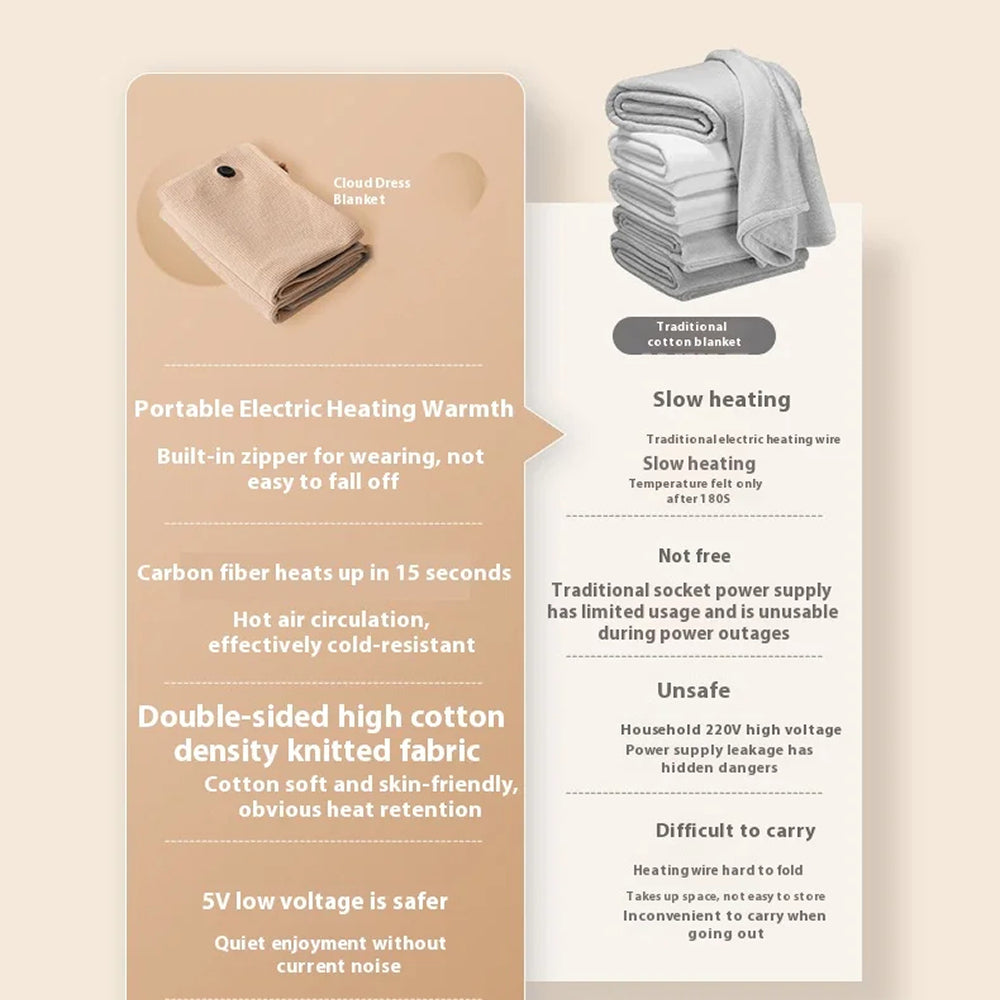 Cloud Dress Blanket

Portable Electric Heating Warmth

Built-in zipper for wearing, not easy to fall off

Carbon fiber heats up in 15 seconds

Hot air circulation, effectively cold-resistant

Double-sided high cotton density knitted fabric

Cotton soft and skin-friendly, obvious heat retention

5V low voltage is safer

Quiet enjoyment without current noise

Traditional cotton blanket

Slow heating

Traditional electric heating wire

Slow heating

Temperature felt only after 180S

Not free

Traditional socket power supply has limited usage and is unusable during power outages

Unsafe

Household 220V high voltage

Power supply leakage has hidden dangers

Difficult to carry

Heating wire hard to fold

Takes up space, not easy to store

Inconvenient to carry when going out